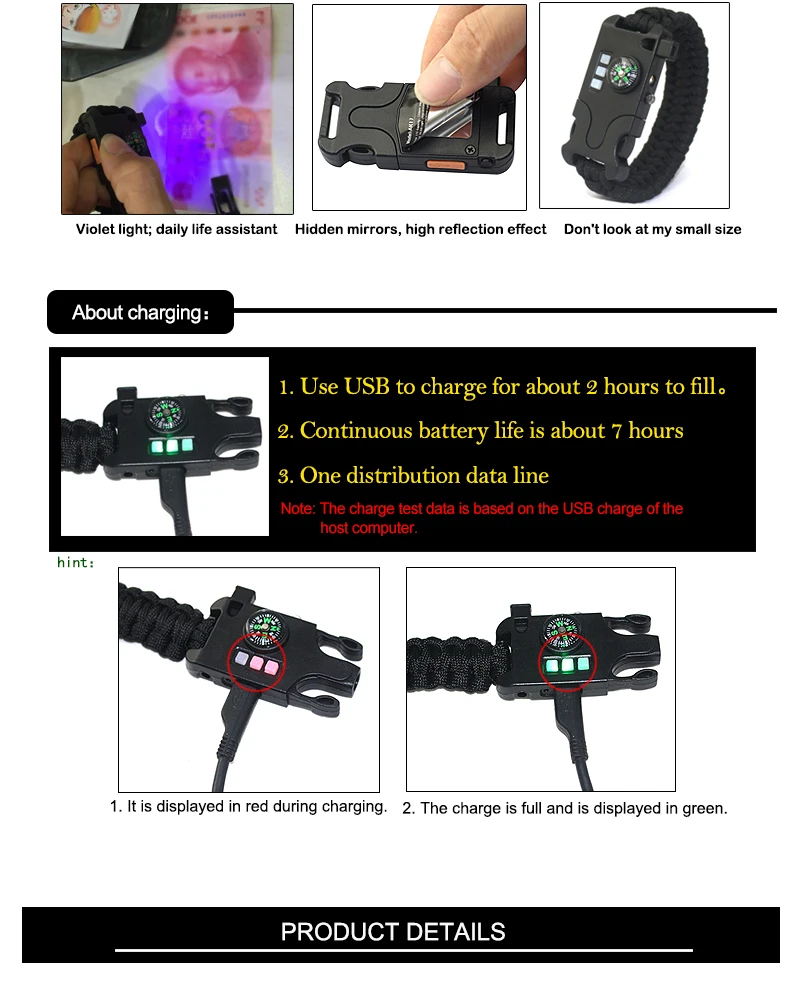 Violet light; daily life assistant

Hidden mirrors, high reflection effect

Don't look at my small size

About charging:

1. Use USB to charge for about 2 hours to fill。

2. Continuous battery life is about 7 hours

3. One distribution data line

Note: The charge test data is based on the USB charge of the host computer.

hint:

1. It is displayed in red during charging.

2. The charge is full and is displayed in green.

PRODUCT DETAILS